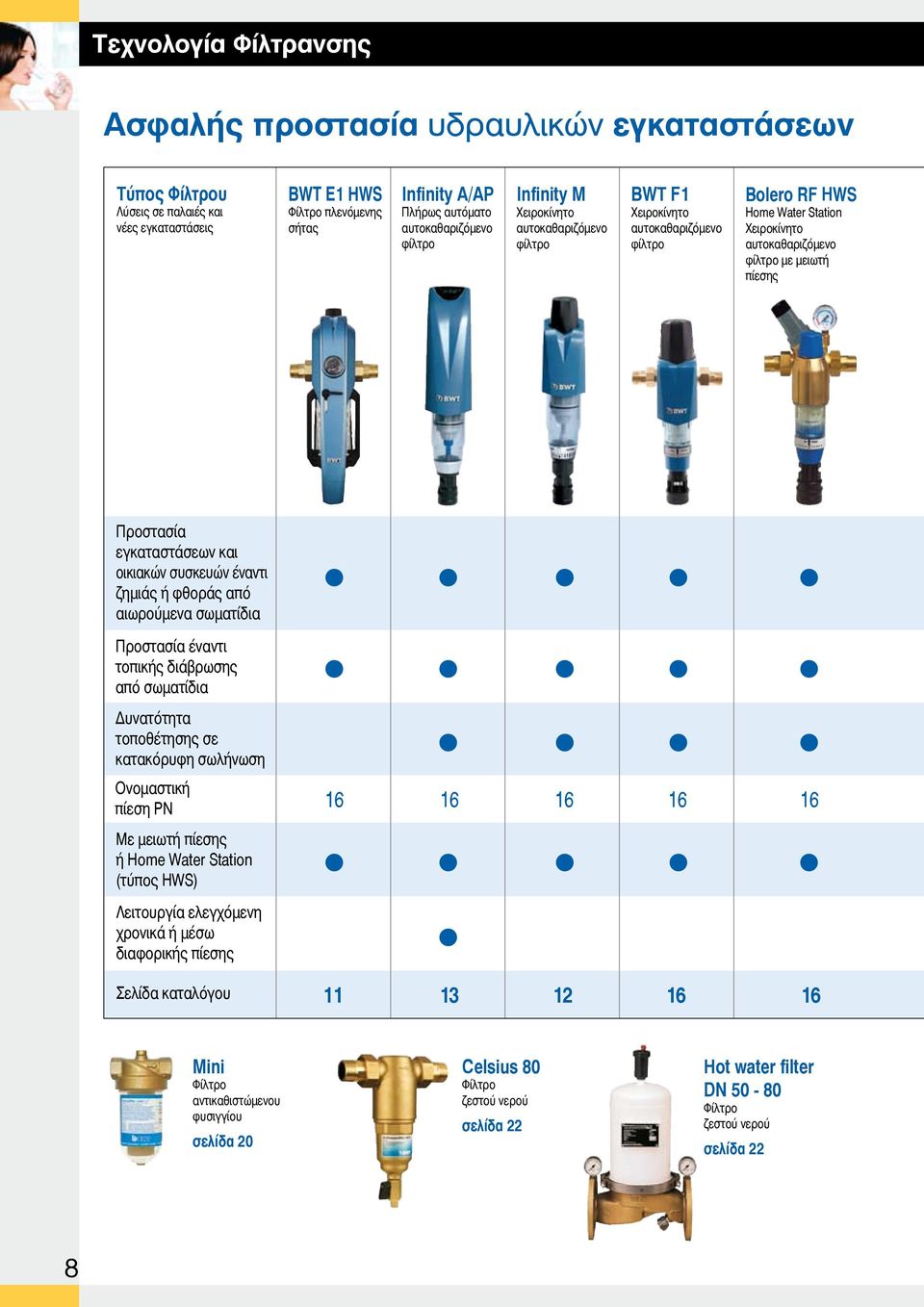 Τεχνολογία Φίλτρανσης

Ασφαλής προστασία υδραυλικών εγκαταστάσεων

| Τύπος Φίλτρου Λύσεις σε παλαιές και νέες εγκαταστάσεις | BWT E1 HWS Φίλτρο πλενόμενης σήτας | Infinity A/AP Πλήρως αυτόματο αυτοκαθαριζόμενο φίλτρο | Infinity M Χειροκίνητο αυτοκαθαριζόμενο φίλτρο | BWT F1 Χειροκίνητο αυτοκαθαριζόμενο φίλτρο | Bolero RF HWS Home Water Station Χειροκίνητο αυτοκαθαριζόμενο φίλτρο με μειωτή πίεσης |
|---|---|---|---|---|---|
| Προστασία εγκαταστάσεων και οικιακών συσκευών έναντι ζημιάς ή φθοράς από αιωρούμενα σωματίδια | ● | ● | ● | ● | ● |
| Προστασία έναντι τοπικής διάβρωσης από σωματίδια | ● | ● | ● | ● | ● |
| Δυνατότητα τοποθέτησης σε κατακόρυφη σωλήνωση | | ● | ● | ● | ● |
| Ονομαστική πίεση PN | 16 | 16 | 16 | 16 | 16 |
| Με μειωτή πίεσης ή Home Water Station (τύπος HWS) | ● | ● | ● | ● | ● |
| Λειτουργία ελεγχόμενη χρονικά ή μέσω διαφορικής πίεσης | | ● | | | |
| Σελίδα καταλόγου | 11 | 13 | 12 | 16 | 16 |

Mini
Φίλτρο αντικαθιστώμενου φυσιγγίου
σελίδα 20

Celsius 80
Φίλτρο ζεστού νερού
σελίδα 22

Hot water filter DN 50 - 80
Φίλτρο ζεστού νερού
σελίδα 22

8